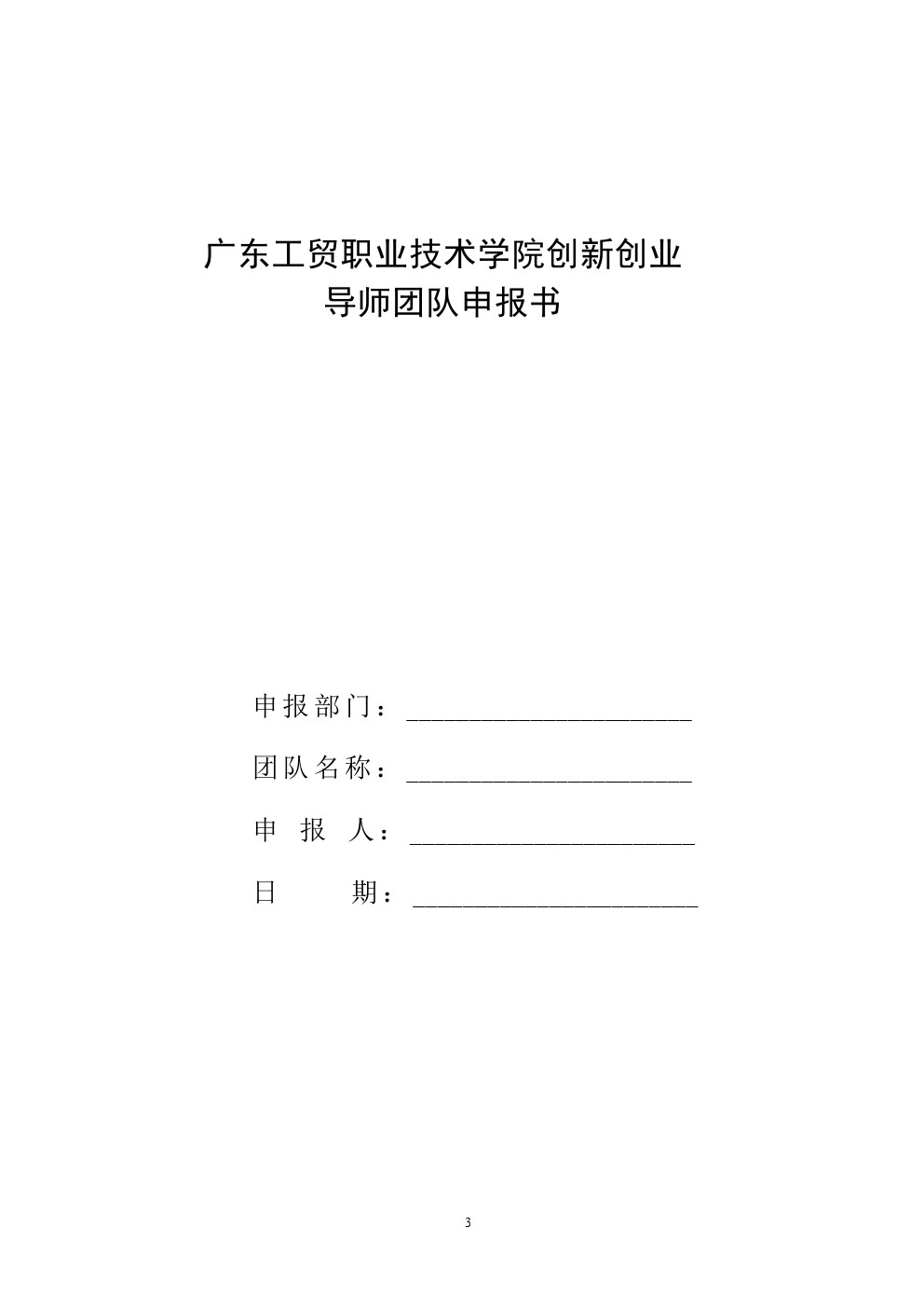 广东工贸职业技术学院创新创业
导师团队申报书

申报部门：______________________

团队名称：______________________

申 报 人：______________________

日　　期：______________________

3